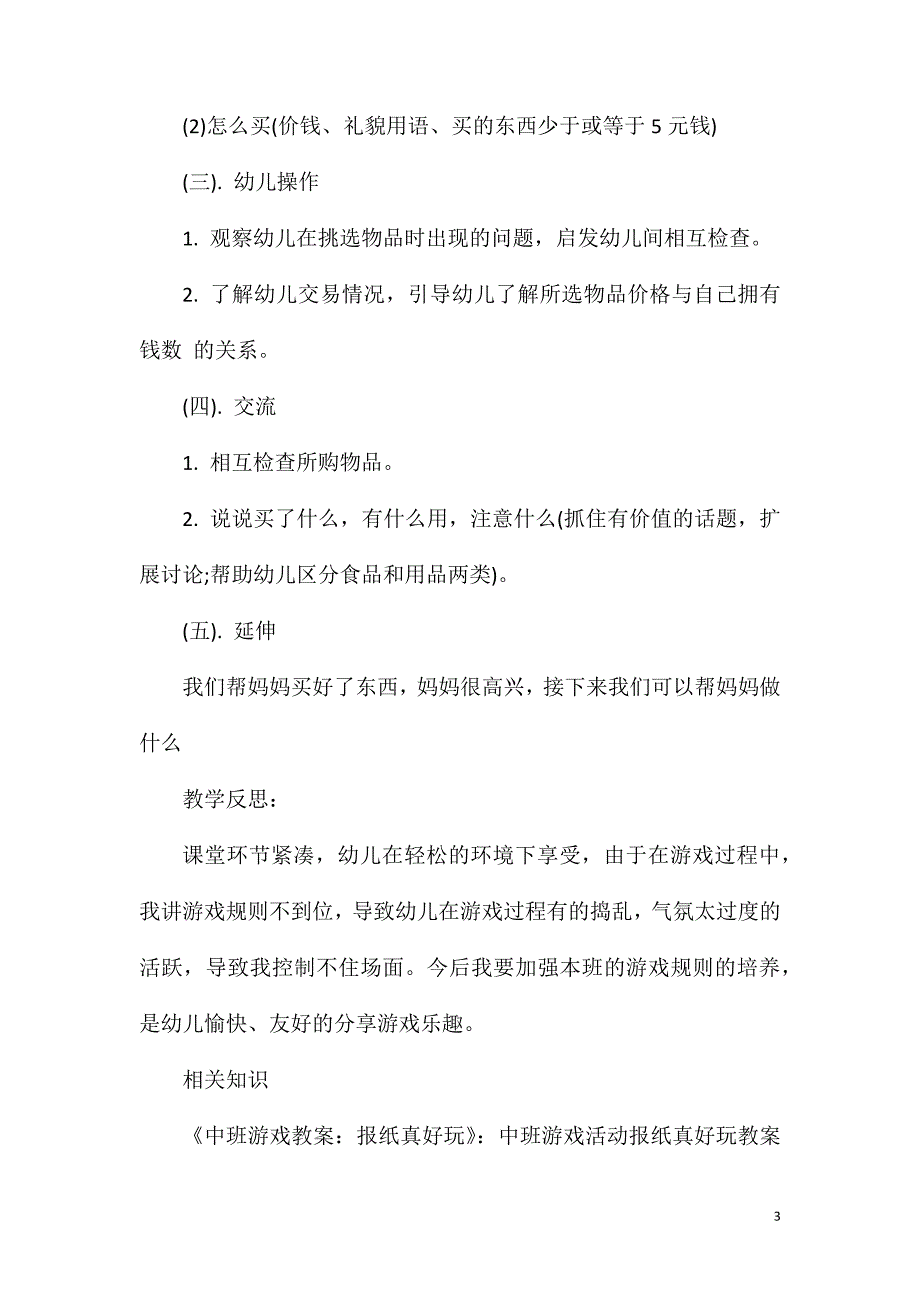 (2)怎么买(价钱、礼貌用语、买的东西少于或等于 5 元钱)

(三). 幼儿操作

1. 观察幼儿在挑选物品时出现的问题，启发幼儿间相互检查。

2. 了解幼儿交易情况，引导幼儿了解所选物品价格与自己拥有钱数 的关系。

(四). 交流

1. 相互检查所购物品。

2. 说说买了什么，有什么用，注意什么(抓住有价值的话题，扩展讨论;帮助幼儿区分食品和用品两类)。

(五). 延伸

我们帮妈妈买好了东西，妈妈很高兴，接下来我们可以帮妈妈做什么

教学反思：

课堂环节紧凑，幼儿在轻松的环境下享受，由于在游戏过程中，我讲游戏规则不到位，导致幼儿在游戏过程有的捣乱，气氛太过度的活跃，导致我控制不住场面。今后我要加强本班的游戏规则的培养，是幼儿愉快、友好的分享游戏乐趣。

相关知识

《中班游戏教案：报纸真好玩》：中班游戏活动报纸真好玩教案

3